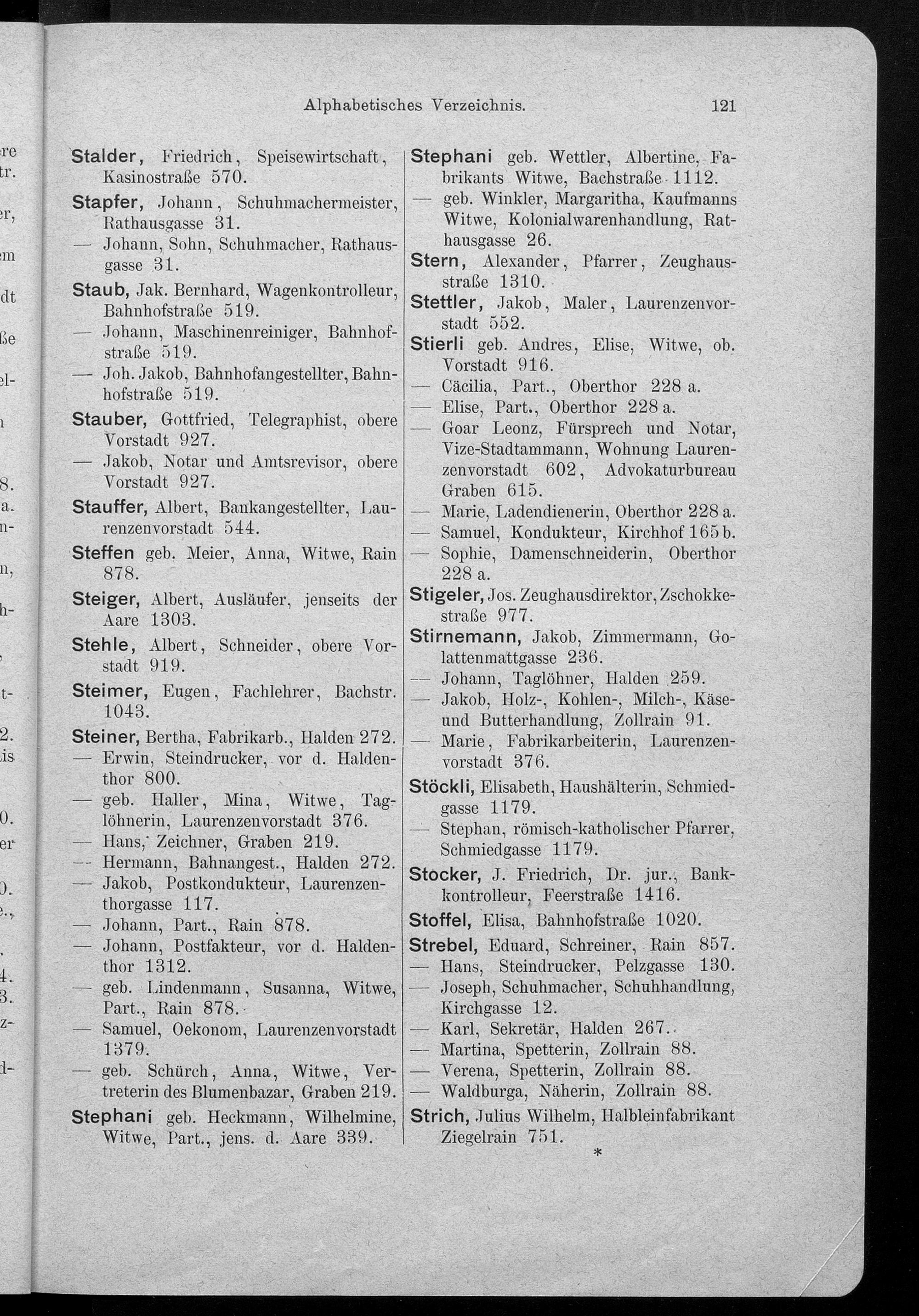 Alphabetisches Verzeichnis. 121

Stalder, Friedrich, Speisewirtschaft, Kasinostraße 570.

Stapfer, Johann, Schuhmachermeister, Rathausgasse 31.

— Johann, Sohn, Schuhmacher, Rathausgasse 31.

Staub, Jak. Bernhard, Wagenkontrolleur, Bahnhofstraße 519.

— Johann, Maschinenreiniger, Bahnhofstraße 519.

— Joh. Jakob, Bahnhofangestellter, Bahnhofstraße 519.

Stauber, Gottfried, Telegraphist, obere Vorstadt 927.

— Jakob, Notar und Amtsrevisor, obere Vorstadt 927.

Stauffer, Albert, Bankangestellter, Laurenzenvorstadt 544.

Steffen geb. Meier, Anna, Witwe, Rain 878.

Steiger, Albert, Ausläufer, jenseits der Aare 1303.

Stehle, Albert, Schneider, obere Vorstadt 919.

Steimer, Eugen, Fachlehrer, Bachstr. 1043.

Steiner, Bertha, Fabrikarb., Halden 272.

— Erwin, Steindrucker, vor d. Haldenthor 800.

— geb. Haller, Mina, Witwe, Taglöhnerin, Laurenzenvorstadt 376.

— Hans, Zeichner, Graben 219.

— Hermann, Bahnangest., Halden 272.

— Jakob, Postkondukteur, Laurenzenthorgasse 117.

— Johann, Part., Rain 878.

— Johann, Postfakteur, vor d. Haldenthor 1312.

— geb. Lindenmann, Susanna, Witwe, Part., Rain 878.

— Samuel, Oekonom, Laurenzenvorstadt 1379.

— geb. Schürch, Anna, Witwe, Vertreterin des Blumenbazar, Graben 219.

Stephani geb. Heckmann, Wilhelmine, Witwe, Part., jens. d. Aare 339.

Stephani geb. Wettler, Albertine, Fabrikants Witwe, Bachstraße 1112.

— geb. Winkler, Margaritha, Kaufmanns Witwe, Kolonialwarenhandlung, Rathausgasse 26.

Stern, Alexander, Pfarrer, Zeughausstraße 1310.

Stettler, Jakob, Maler, Laurenzenvorstadt 552.

Stierli geb. Andres, Elise, Witwe, ob. Vorstadt 916.

— Cäcilia, Part., Oberthor 228 a.

— Elise, Part., Oberthor 228 a.

— Goar Leonz, Fürsprech und Notar, Vize-Stadtammann, Wohnung Laurenzenvorstadt 602, Advokaturbureau Graben 615.

— Marie, Ladendienerin, Oberthor 228 a.

— Samuel, Kondukteur, Kirchhof 165 b.

— Sophie, Damenschneiderin, Oberthor 228 a.

Stigeler, Jos. Zeughausdirektor, Zschokkestraße 977.

Stirnemann, Jakob, Zimmermann, Golattenmattgasse 236.

— Johann, Taglöhner, Halden 259.

— Jakob, Holz-, Kohlen-, Milch-, Käse- und Butterhandlung, Zollrain 91.

— Marie, Fabrikarbeiterin, Laurenzenvorstadt 376.

Stöckli, Elisabeth, Haushälterin, Schmiedgasse 1179.

— Stephan, römisch-katholischer Pfarrer, Schmiedgasse 1179.

Stocker, J. Friedrich, Dr. jur., Bankkontrolleur, Feerstraße 1416.

Stoffel, Elisa, Bahnhofstraße 1020.

Strebel, Eduard, Schreiner, Rain 857.

— Hans, Steindrucker, Pelzgasse 130.

— Joseph, Schuhmacher, Schuhhandlung, Kirchgasse 12.

— Karl, Sekretär, Halden 267.

— Martina, Spetterin, Zollrain 88.

— Verena, Spetterin, Zollrain 88.

— Waldburga, Näherin, Zollrain 88.

Strich, Julius Wilhelm, Halbleinfabrikant Ziegelrain 751.

*